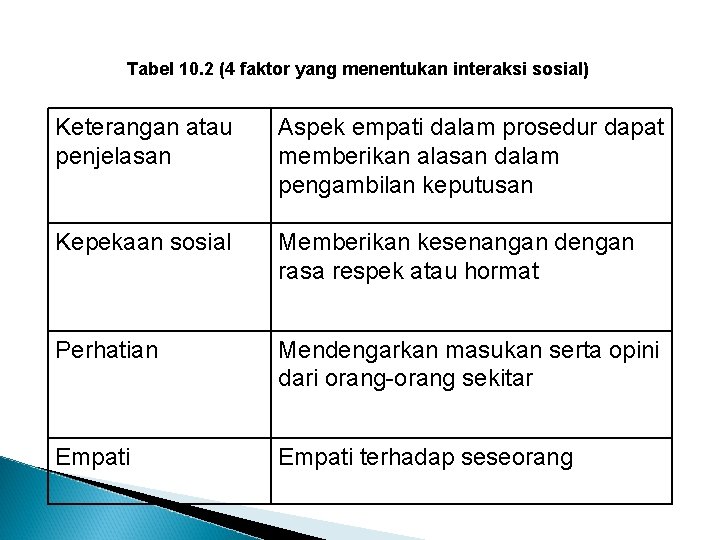 Tabel 10.2 (4 faktor yang menentukan interaksi sosial)

| Keterangan atau penjelasan | Aspek empati dalam prosedur dapat memberikan alasan dalam pengambilan keputusan |
|---|---|
| Kepekaan sosial | Memberikan kesenangan dengan rasa respek atau hormat |
| Perhatian | Mendengarkan masukan serta opini dari orang-orang sekitar |
| Empati | Empati terhadap seseorang |